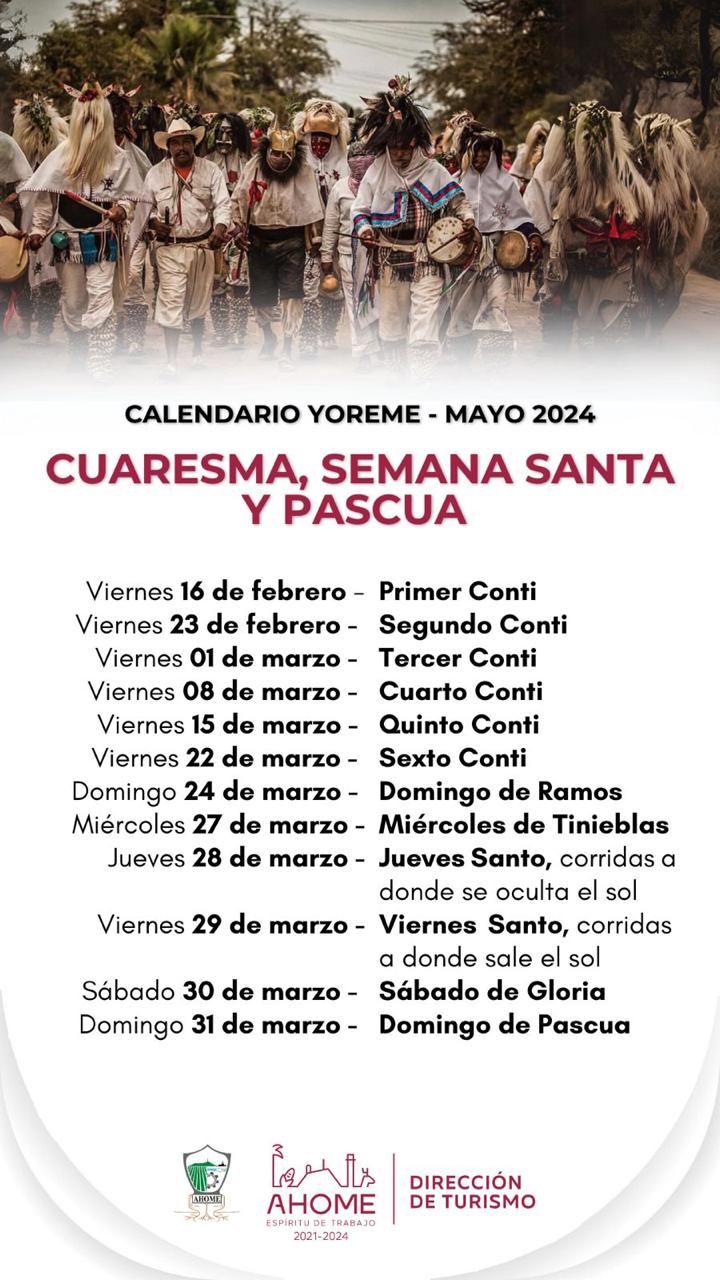 CALENDARIO YOREME - MAYO 2024

CUARESMA, SEMANA SANTA Y PASCUA

Viernes 16 de febrero – Primer Conti
Viernes 23 de febrero – Segundo Conti
Viernes 01 de marzo – Tercer Conti
Viernes 08 de marzo – Cuarto Conti
Viernes 15 de marzo – Quinto Conti
Viernes 22 de marzo – Sexto Conti
Domingo 24 de marzo – Domingo de Ramos
Miércoles 27 de marzo – Miércoles de Tinieblas
Jueves 28 de marzo – Jueves Santo, corridas a donde se oculta el sol
Viernes 29 de marzo – Viernes Santo, corridas a donde sale el sol
Sábado 30 de marzo – Sábado de Gloria
Domingo 31 de marzo – Domingo de Pascua

AHOME

AHOME
ESPÍRITU DE TRABAJO
2021-2024

DIRECCIÓN DE TURISMO